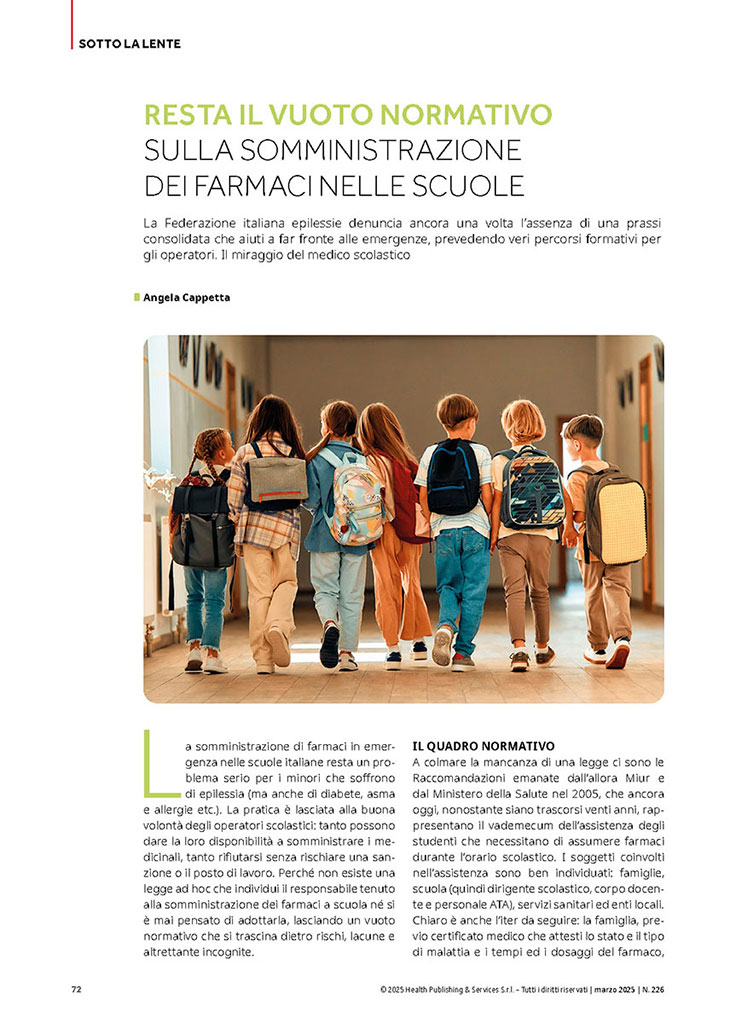 SOTTO LA LENTE

RESTA IL VUOTO NORMATIVO SULLA SOMMINISTRAZIONE DEI FARMACI NELLE SCUOLE

La Federazione italiana epilessie denuncia ancora una volta l'assenza di una prassi consolidata che aiuti a far fronte alle emergenze, prevedendo veri percorsi formativi per gli operatori. Il miraggio del medico scolastico

Angela Cappetta

La somministrazione di farmaci in emergenza nelle scuole italiane resta un problema serio per i minori che soffrono di epilessia (ma anche di diabete, asma e allergie etc.). La pratica è lasciata alla buona volontà degli operatori scolastici: tanto possono dare la loro disponibilità a somministrare i medicinali, tanto rifiutarsi senza rischiare una sanzione o il posto di lavoro. Perché non esiste una legge ad hoc che individui il responsabile tenuto alla somministrazione dei farmaci a scuola né si è mai pensato di adottarla, lasciando un vuoto normativo che si trascina dietro rischi, lacune e altrettante incognite.

IL QUADRO NORMATIVO
A colmare la mancanza di una legge ci sono le Raccomandazioni emanate dall'allora Miur e dal Ministero della Salute nel 2005, che ancora oggi, nonostante siano trascorsi venti anni, rappresentano il vademecum dell'assistenza degli studenti che necessitano di assumere farmaci durante l'orario scolastico. I soggetti coinvolti nell'assistenza sono ben individuati: famiglie, scuola (quindi dirigente scolastico, corpo docente e personale ATA), servizi sanitari ed enti locali. Chiaro è anche l'iter da seguire: la famiglia, previo certificato medico che attesti lo stato e il tipo di malattia e i tempi ed i dosaggi del farmaco,

72

© 2025 Health Publishing & Services S.r.l. – Tutti i diritti riservati | marzo 2025 | N. 226